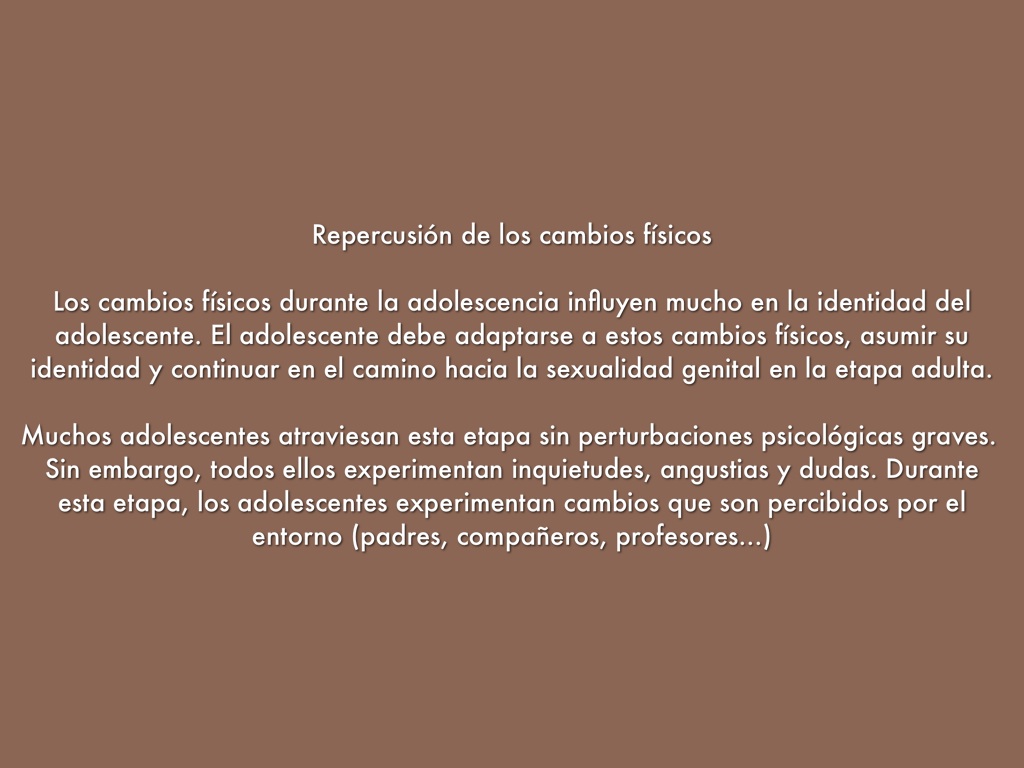 Repercusión de los cambios físicos

Los cambios físicos durante la adolescencia influyen mucho en la identidad del adolescente. El adolescente debe adaptarse a estos cambios físicos, asumir su identidad y continuar en el camino hacia la sexualidad genital en la etapa adulta.

Muchos adolescentes atraviesan esta etapa sin perturbaciones psicológicas graves. Sin embargo, todos ellos experimentan inquietudes, angustias y dudas. Durante esta etapa, los adolescentes experimentan cambios que son percibidos por el entorno (padres, compañeros, profesores...)